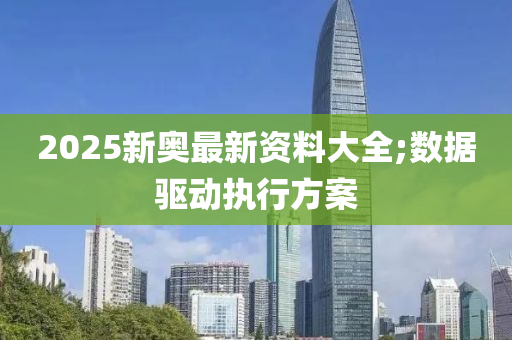 2025新奥最新资料大全;数据驱动执行方案